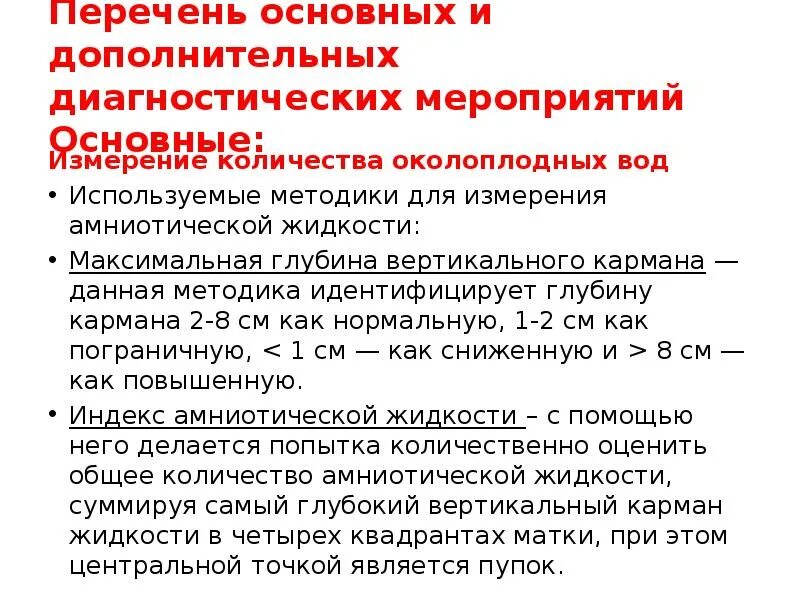 Перечень основных и дополнительных диагностических мероприятий
Основные:
Измерение количества околоплодных вод

• Используемые методики для измерения амниотической жидкости:

• Максимальная глубина вертикального кармана — данная методика идентифицирует глубину кармана 2-8 см как нормальную, 1-2 см как пограничную, < 1 см — как сниженную и > 8 см — как повышенную.

• Индекс амниотической жидкости – с помощью него делается попытка количественно оценить общее количество амниотической жидкости, суммируя самый глубокий вертикальный карман жидкости в четырех квадрантах матки, при этом центральной точкой является пупок.